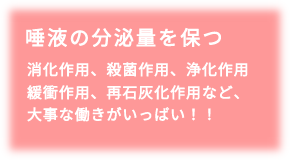 唾液の分泌量を保つ

消化作用、殺菌作用、浄化作用
緩衝作用、再石灰化作用など、
大事な働きがいっぱい！！